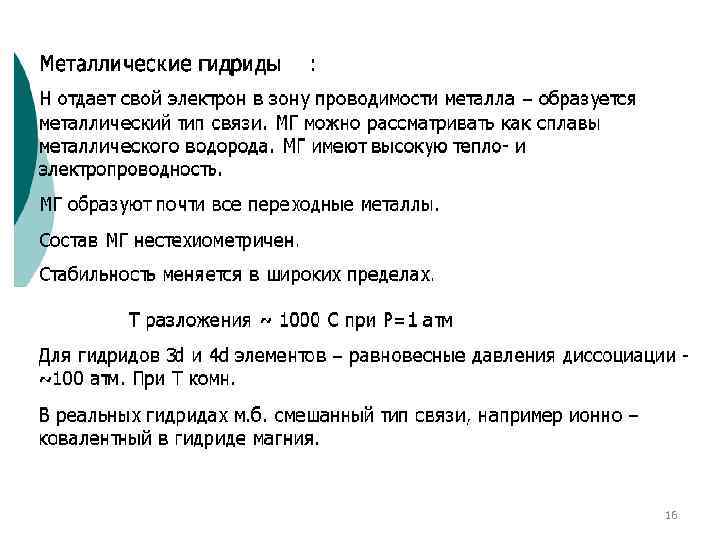 Металлические гидриды :

Н отдает свой электрон в зону проводимости металла – образуется металлический тип связи. МГ можно рассматривать как сплавы металлического водорода. МГ имеют высокую тепло- и электропроводность.

МГ образуют почти все переходные металлы.

Состав МГ нестехиометричен.

Стабильность меняется в широких пределах.

Т разложения ~ 1000 С при Р=1 атм

Для гидридов 3d и 4d элементов – равновесные давления диссоциации - ~100 атм. При Т комн.

В реальных гидридах м.б. смешанный тип связи, например ионно – ковалентный в гидриде магния.

16